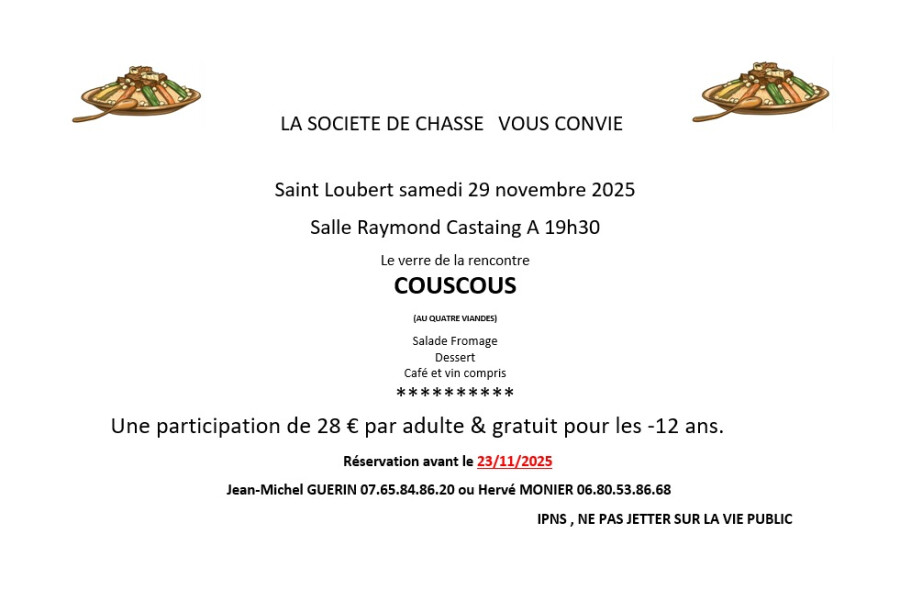 LA SOCIETE DE CHASSE VOUS CONVIE

Saint Loubert samedi 29 novembre 2025

Salle Raymond Castaing A 19h30

Le verre de la rencontre

COUSCOUS

(AU QUATRE VIANDES)

Salade Fromage
Dessert
Café et vin compris
**********

Une participation de 28 € par adulte & gratuit pour les -12 ans.

Réservation avant le 23/11/2025

Jean-Michel GUERIN 07.65.84.86.20 ou Hervé MONIER 06.80.53.86.68

IPNS , NE PAS JETTER SUR LA VIE PUBLIC